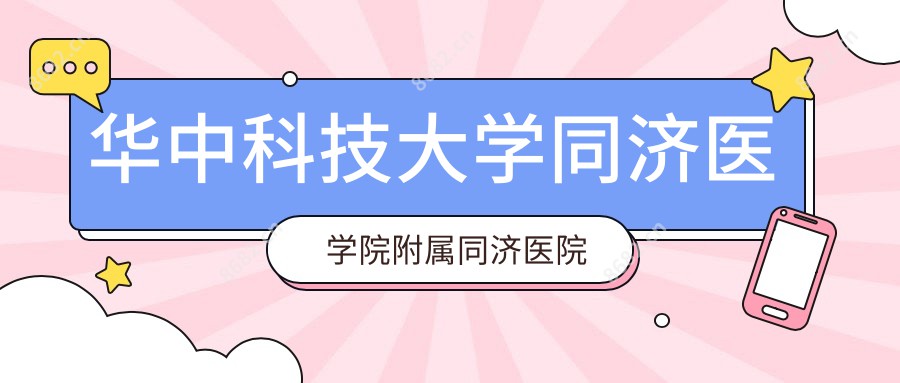 华中科技大学同济医

学院附属同济医院